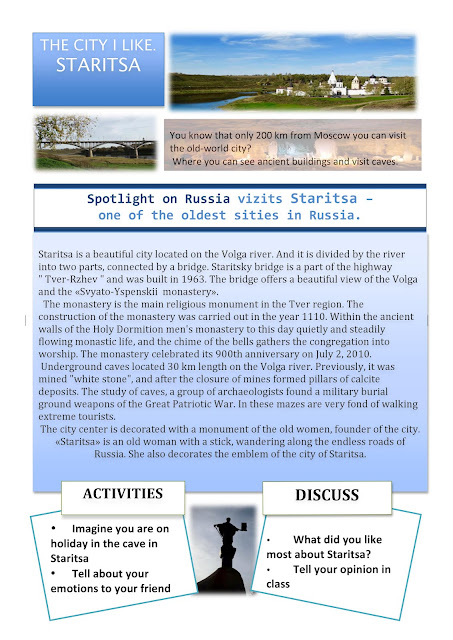 THE CITY I LIKE. STARITSA

You know that only 200 km from Moscow you can visit the old-world city?
Where you can see ancient buildings and visit caves.

Spotlight on Russia vizits Staritsa – one of the oldest sities in Russia.

Staritsa is a beautiful city located on the Volga river. And it is divided by the river into two parts, connected by a bridge. Staritsky bridge is a part of the highway " Tver-Rzhev " and was built in 1963. The bridge offers a beautiful view of the Volga and the «Svyato-Yspenskii monastery».
The monastery is the main religious monument in the Tver region. The construction of the monastery was carried out in the year 1110. Within the ancient walls of the Holy Dormition men's monastery to this day quietly and steadily flowing monastic life, and the chime of the bells gathers the congregation into worship. The monastery celebrated its 900th anniversary on July 2, 2010.
Underground caves located 30 km length on the Volga river. Previously, it was mined "white stone", and after the closure of mines formed pillars of calcite deposits. The study of caves, a group of archaeologists found a military burial ground weapons of the Great Patriotic War. In these mazes are very fond of walking extreme tourists.
The city center is decorated with a monument of the old women, founder of the city. «Staritsa» is an old woman with a stick, wandering along the endless roads of Russia. She also decorates the emblem of the city of Staritsa.

ACTIVITIES

• Imagine you are on holiday in the cave in Staritsa
• Tell about your emotions to your friend

DISCUSS

• What did you like most about Staritsa?
• Tell your opinion in class